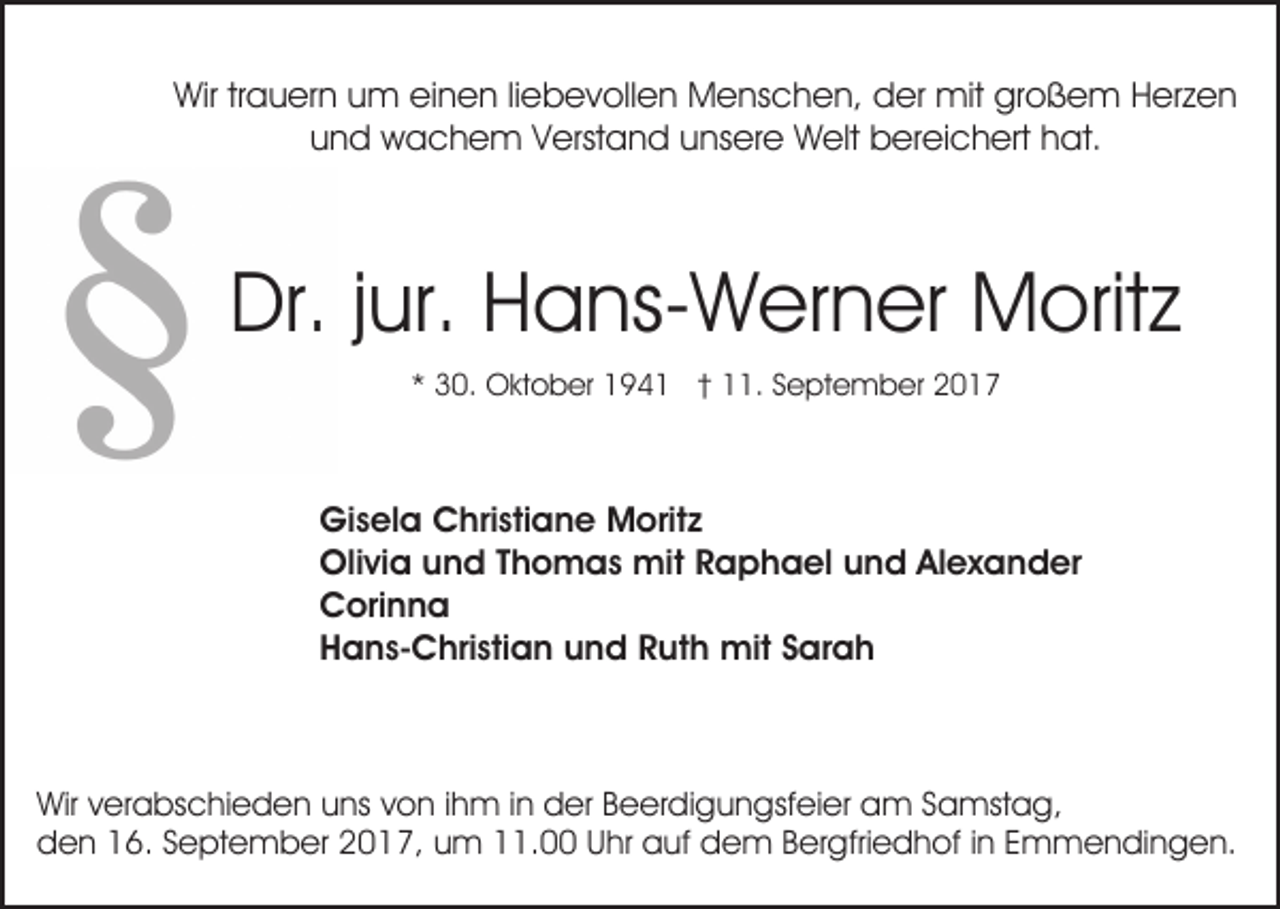 Wir trauern um einen liebevollen Menschen, der mit großem Herzen und wachem Verstand unsere Welt bereichert hat.

§

Dr. jur. Hans-Werner Moritz

* 30. Oktober 1941 † 11. September 2017

Gisela Christiane Moritz
Olivia und Thomas mit Raphael und Alexander
Corinna
Hans-Christian und Ruth mit Sarah

Wir verabschieden uns von ihm in der Beerdigungsfeier am Samstag, den 16. September 2017, um 11.00 Uhr auf dem Bergfriedhof in Emmendingen.